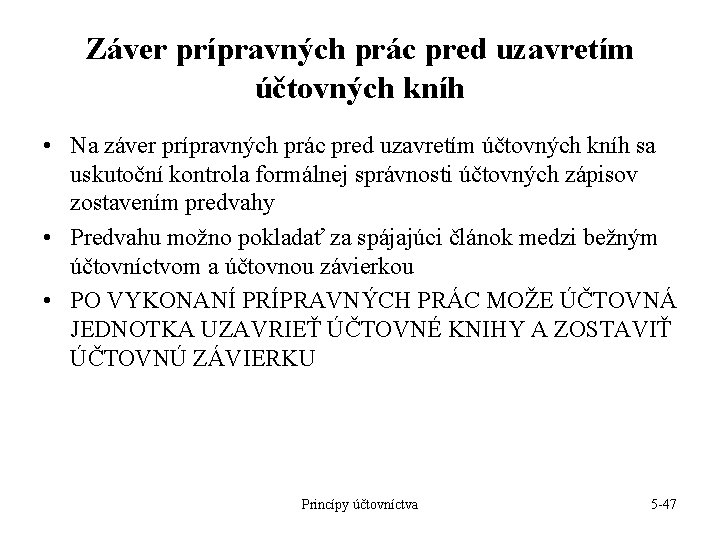 Záver prípravných prác pred uzavretím účtovných kníh

• Na záver prípravných prác pred uzavretím účtovných kníh sa uskutoční kontrola formálnej správnosti účtovných zápisov zostavením predvahy
• Predvahu možno pokladať za spájajúci článok medzi bežným účtovníctvom a účtovnou závierkou
• PO VYKONANÍ PRÍPRAVNÝCH PRÁC MOŽE ÚČTOVNÁ JEDNOTKA UZAVRIEŤ ÚČTOVNÉ KNIHY A ZOSTAVIŤ ÚČTOVNÚ ZÁVIERKU

Princípy účtovníctva

5-47